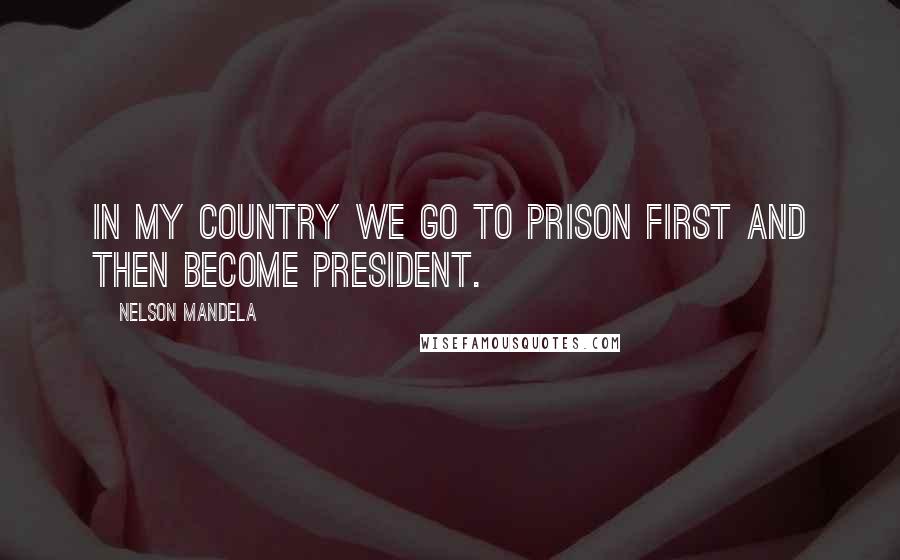 IN MY COUNTRY WE GO TO PRISON FIRST AND THEN BECOME PRESIDENT.

NELSON MANDELA

WISEFAMOUSQUOTES.COM